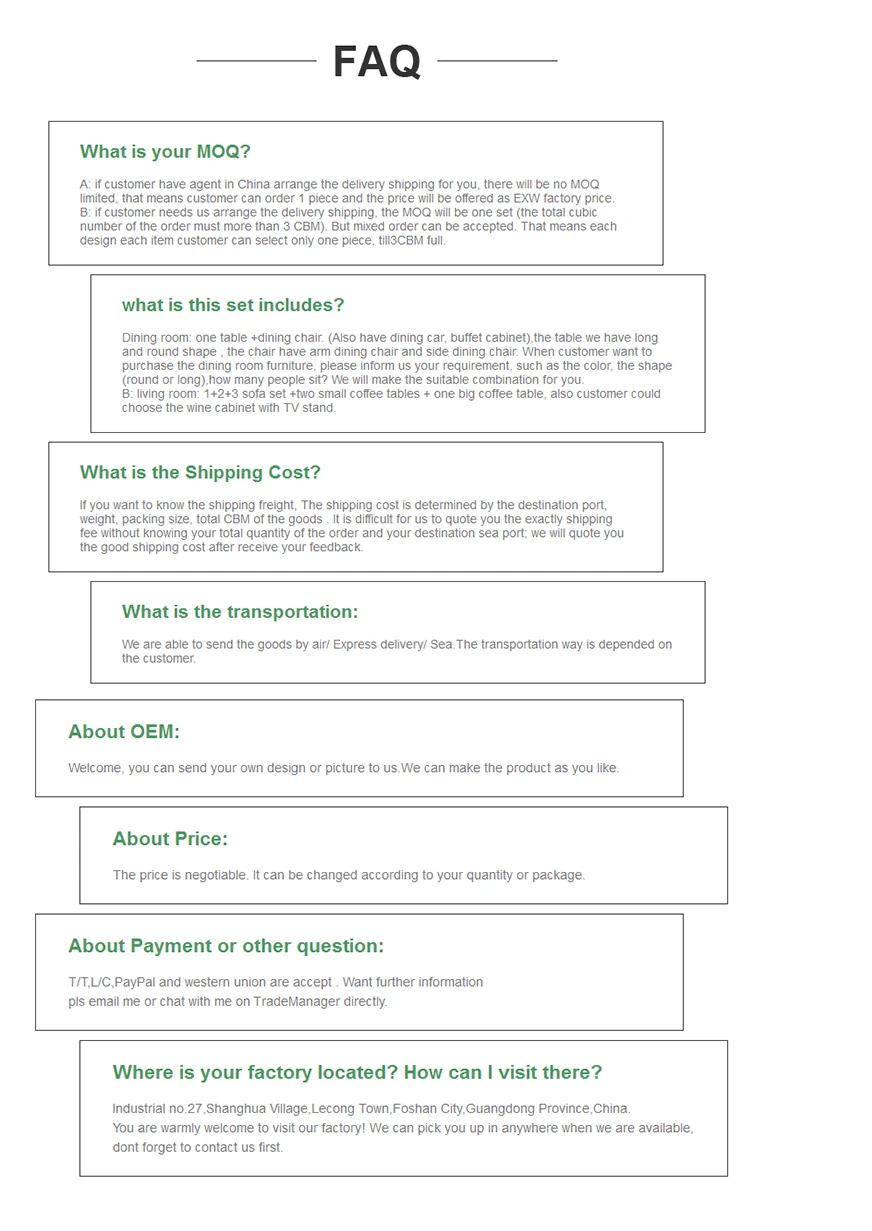 FAQ

What is your MOQ?

A: if customer have agent in China arrange the delivery shipping for you, there will be no MOQ limited, that means customer can order 1 piece and the price will be offered as EXW factory price.
B: if customer needs us arrange the delivery shipping, the MOQ will be one set (the total cubic number of the order must more than 3 CBM). But mixed order can be accepted. That means each design each item customer can select only one piece, till3CBM full.

what is this set includes?

Dining room: one table +dining chair. (Also have dining car, buffet cabinet),the table we have long and round shape , the chair have arm dining chair and side dining chair. When customer want to purchase the dining room furniture, please inform us your requirement, such as the color, the shape (round or long),how many people sit? We will make the suitable combination for you.
B: living room: 1+2+3 sofa set +two small coffee tables + one big coffee table, also customer could choose the wine cabinet with TV stand.

What is the Shipping Cost?

If you want to know the shipping freight, The shipping cost is determined by the destination port, weight, packing size, total CBM of the goods . It is difficult for us to quote you the exactly shipping fee without knowing your total quantity of the order and your destination sea port; we will quote you the good shipping cost after receive your feedback.

What is the transportation:

We are able to send the goods by air/ Express delivery/ Sea.The transportation way is depended on the customer.

About OEM:

Welcome, you can send your own design or picture to us.We can make the product as you like.

About Price:

The price is negotiable. It can be changed according to your quantity or package.

About Payment or other question:

T/T,L/C,PayPal and western union are accept . Want further information pls email me or chat with me on TradeManager directly.

Where is your factory located? How can I visit there?

Industrial no.27,Shanghua Village,Lecong Town,Foshan City,Guangdong Province,China.
You are warmly welcome to visit our factory! We can pick you up in anywhere when we are available, dont forget to contact us first.